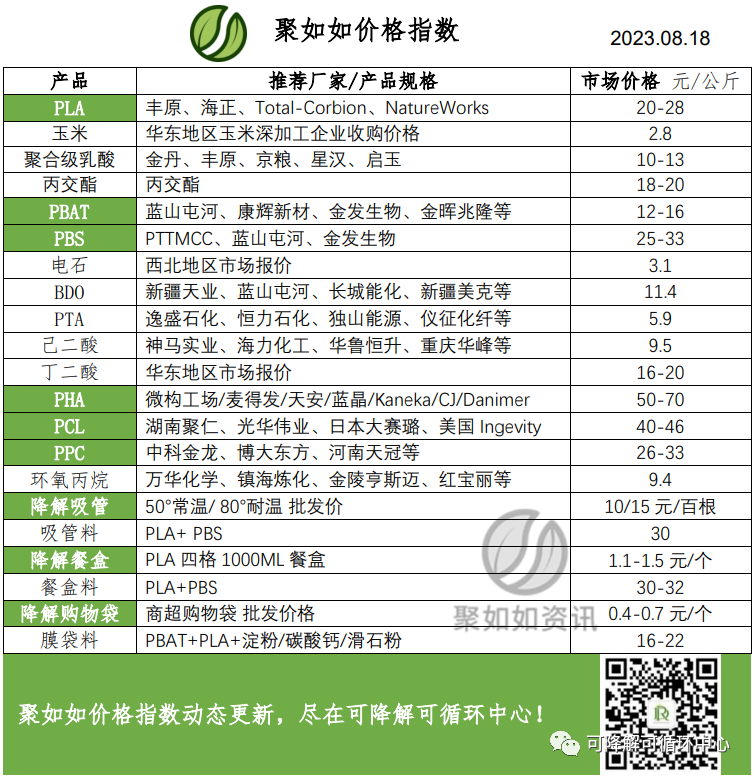 聚如如价格指数

2023.08.18

| 产品 | 推荐厂家/产品规格 | 市场价格 元/公斤 |
|---|---|---|
| PLA | 丰原、海正、Total-Corbion、NatureWorks | 20-28 |
| 玉米 | 华东地区玉米深加工企业收购价格 | 2.8 |
| 聚合级乳酸 | 金丹、丰原、京粮、星汉、启玉 | 10-13 |
| 丙交酯 | 丙交酯 | 18-20 |
| PBAT | 蓝山屯河、康辉新材、金发生物、金晖兆隆等 | 12-16 |
| PBS | PTTMCC、蓝山屯河、金发生物 | 25-33 |
| 电石 | 西北地区市场报价 | 3.1 |
| BDO | 新疆天业、蓝山屯河、长城能化、新疆美克等 | 11.4 |
| PTA | 逸盛石化、恒力石化、独山能源、仪征化纤等 | 5.9 |
| 己二酸 | 神马实业、海力化工、华鲁恒升、重庆华峰等 | 9.5 |
| 丁二酸 | 华东地区市场报价 | 16-20 |
| PHA | 微构工场/麦得发/天安/蓝晶/Kaneka/CJ/Danimer | 50-70 |
| PCL | 湖南聚仁、光华伟业、日本大赛璐、美国 Ingevity | 40-46 |
| PPC | 中科金龙、博大东方、河南天冠等 | 26-33 |
| 环氧丙烷 | 万华化学、镇海炼化、金陵亨斯迈、红宝丽等 | 9.4 |
| 降解吸管 | 50°常温/ 80°耐温 批发价 | 10/15 元/百根 |
| 吸管料 | PLA+ PBS | 30 |
| 降解餐盒 | PLA 四格 1000ML 餐盒 | 1.1-1.5 元/个 |
| 餐盒料 | PLA+PBS | 30-32 |
| 降解购物袋 | 商超购物袋 批发价格 | 0.4-0.7 元/个 |
| 膜袋料 | PBAT+PLA+淀粉/碳酸钙/滑石粉 | 16-22 |

聚如如资讯

聚如如价格指数动态更新，尽在可降解可循环中心！

可降解可循环中心